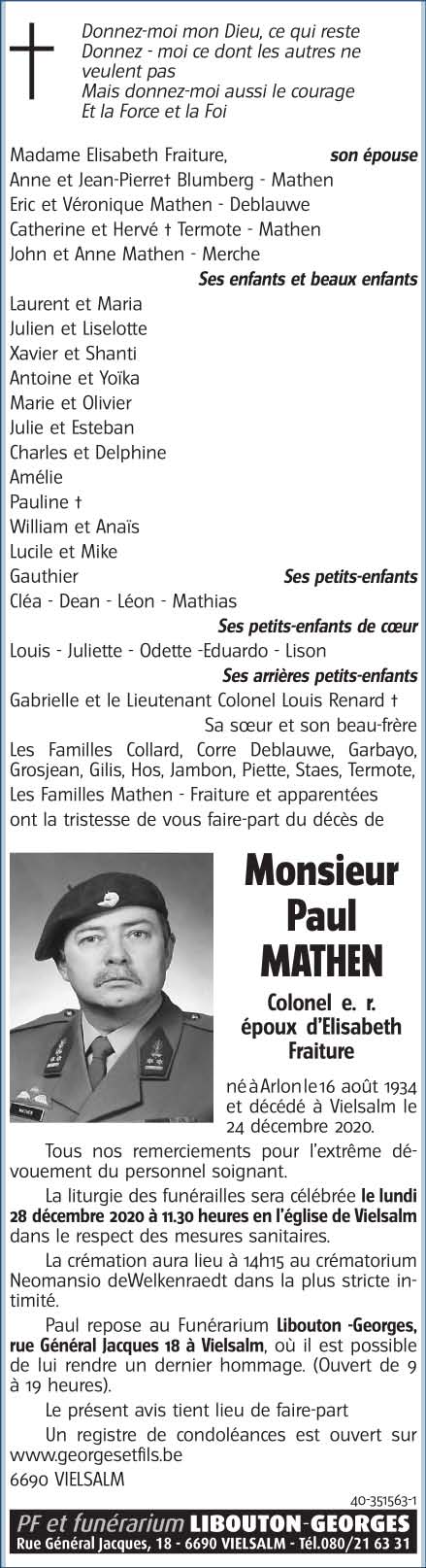 Donnez-moi mon Dieu, ce qui reste
Donnez - moi ce dont les autres ne veulent pas
Mais donnez-moi aussi le courage
Et la Force et la Foi

Madame Elisabeth Fraiture, son épouse
Anne et Jean-Pierre† Blumberg - Mathen
Eric et Véronique Mathen - Deblauwe
Catherine et Hervé † Termote - Mathen
John et Anne Mathen - Merche
Ses enfants et beaux enfants
Laurent et Maria
Julien et Liselotte
Xavier et Shanti
Antoine et Yoïka
Marie et Olivier
Julie et Esteban
Charles et Delphine
Amélie
Pauline †
William et Anaïs
Lucile et Mike
Gauthier Ses petits-enfants
Cléa - Dean - Léon - Mathias
Ses petits-enfants de cœur
Louis - Juliette - Odette -Eduardo - Lison
Ses arrières petits-enfants
Gabrielle et le Lieutenant Colonel Louis Renard †
Sa sœur et son beau-frère
Les Familles Collard, Corre Deblauwe, Garbayo, Grosjean, Gilis, Hos, Jambon, Piette, Staes, Termote,
Les Familles Mathen - Fraiture et apparentées
ont la tristesse de vous faire-part du décès de

Monsieur
Paul
MATHEN

Colonel e. r.
époux d'Elisabeth
Fraiture

né à Arlon le 16 août 1934 et décédé à Vielsalm le 24 décembre 2020.

Tous nos remerciements pour l'extrême dévouement du personnel soignant.

La liturgie des funérailles sera célébrée le lundi 28 décembre 2020 à 11.30 heures en l'église de Vielsalm dans le respect des mesures sanitaires.

La crémation aura lieu à 14h15 au crématorium Neomansio deWelkenraedt dans la plus stricte intimité.

Paul repose au Funérarium Libouton -Georges, rue Général Jacques 18 à Vielsalm, où il est possible de lui rendre un dernier hommage. (Ouvert de 9 à 19 heures).

Le présent avis tient lieu de faire-part

Un registre de condoléances est ouvert sur www.georgesetfils.be
6690 VIELSALM

40-351563-1

PF et funérarium LIBOUTON-GEORGES
Rue Général Jacques, 18 - 6690 VIELSALM - Tél.080/21 63 31